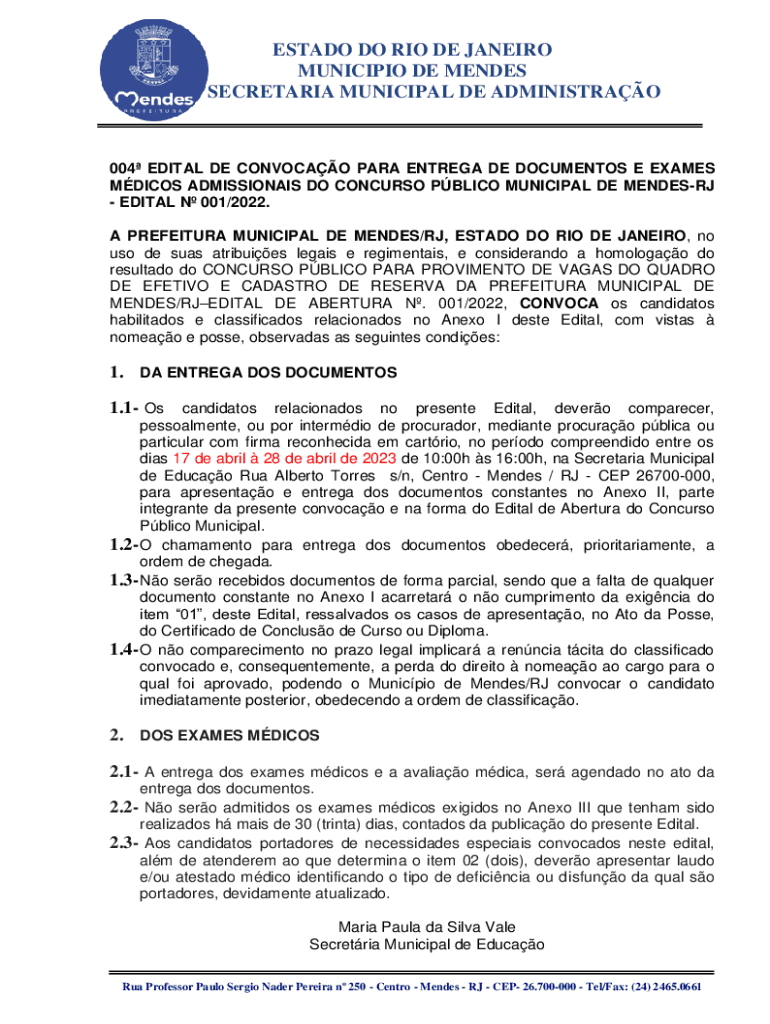 Mendes
PREFEITURA

ESTADO DO RIO DE JANEIRO
MUNICIPIO DE MENDES
SECRETARIA MUNICIPAL DE ADMINISTRAÇÃO

004ª EDITAL DE CONVOCAÇÃO PARA ENTREGA DE DOCUMENTOS E EXAMES MÉDICOS ADMISSIONAIS DO CONCURSO PÚBLICO MUNICIPAL DE MENDES-RJ - EDITAL Nº 001/2022.

A PREFEITURA MUNICIPAL DE MENDES/RJ, ESTADO DO RIO DE JANEIRO, no uso de suas atribuições legais e regimentais, e considerando a homologação do resultado do CONCURSO PÚBLICO PARA PROVIMENTO DE VAGAS DO QUADRO DE EFETIVO E CADASTRO DE RESERVA DA PREFEITURA MUNICIPAL DE MENDES/RJ–EDITAL DE ABERTURA Nº. 001/2022, CONVOCA os candidatos habilitados e classificados relacionados no Anexo I deste Edital, com vistas à nomeação e posse, observadas as seguintes condições:

1. DA ENTREGA DOS DOCUMENTOS

1.1- Os candidatos relacionados no presente Edital, deverão comparecer, pessoalmente, ou por intermédio de procurador, mediante procuração pública ou particular com firma reconhecida em cartório, no período compreendido entre os dias 17 de abril à 28 de abril de 2023 de 10:00h às 16:00h, na Secretaria Municipal de Educação Rua Alberto Torres s/n, Centro - Mendes / RJ - CEP 26700-000, para apresentação e entrega dos documentos constantes no Anexo II, parte integrante da presente convocação e na forma do Edital de Abertura do Concurso Público Municipal.
1.2-O chamamento para entrega dos documentos obedecerá, prioritariamente, a ordem de chegada.
1.3-Não serão recebidos documentos de forma parcial, sendo que a falta de qualquer documento constante no Anexo I acarretará o não cumprimento da exigência do item “01”, deste Edital, ressalvados os casos de apresentação, no Ato da Posse, do Certificado de Conclusão de Curso ou Diploma.
1.4-O não comparecimento no prazo legal implicará a renúncia tácita do classificado convocado e, consequentemente, a perda do direito à nomeação ao cargo para o qual foi aprovado, podendo o Município de Mendes/RJ convocar o candidato imediatamente posterior, obedecendo a ordem de classificação.

2. DOS EXAMES MÉDICOS

2.1- A entrega dos exames médicos e a avaliação médica, será agendado no ato da entrega dos documentos.
2.2- Não serão admitidos os exames médicos exigidos no Anexo III que tenham sido realizados há mais de 30 (trinta) dias, contados da publicação do presente Edital.
2.3- Aos candidatos portadores de necessidades especiais convocados neste edital, além de atenderem ao que determina o item 02 (dois), deverão apresentar laudo e/ou atestado médico identificando o tipo de deficiência ou disfunção da qual são portadores, devidamente atualizado.

Maria Paula da Silva Vale
Secretária Municipal de Educação

Rua Professor Paulo Sergio Nader Pereira nº 250 - Centro - Mendes - RJ - CEP- 26.700-000 - Tel/Fax: (24) 2465.0661